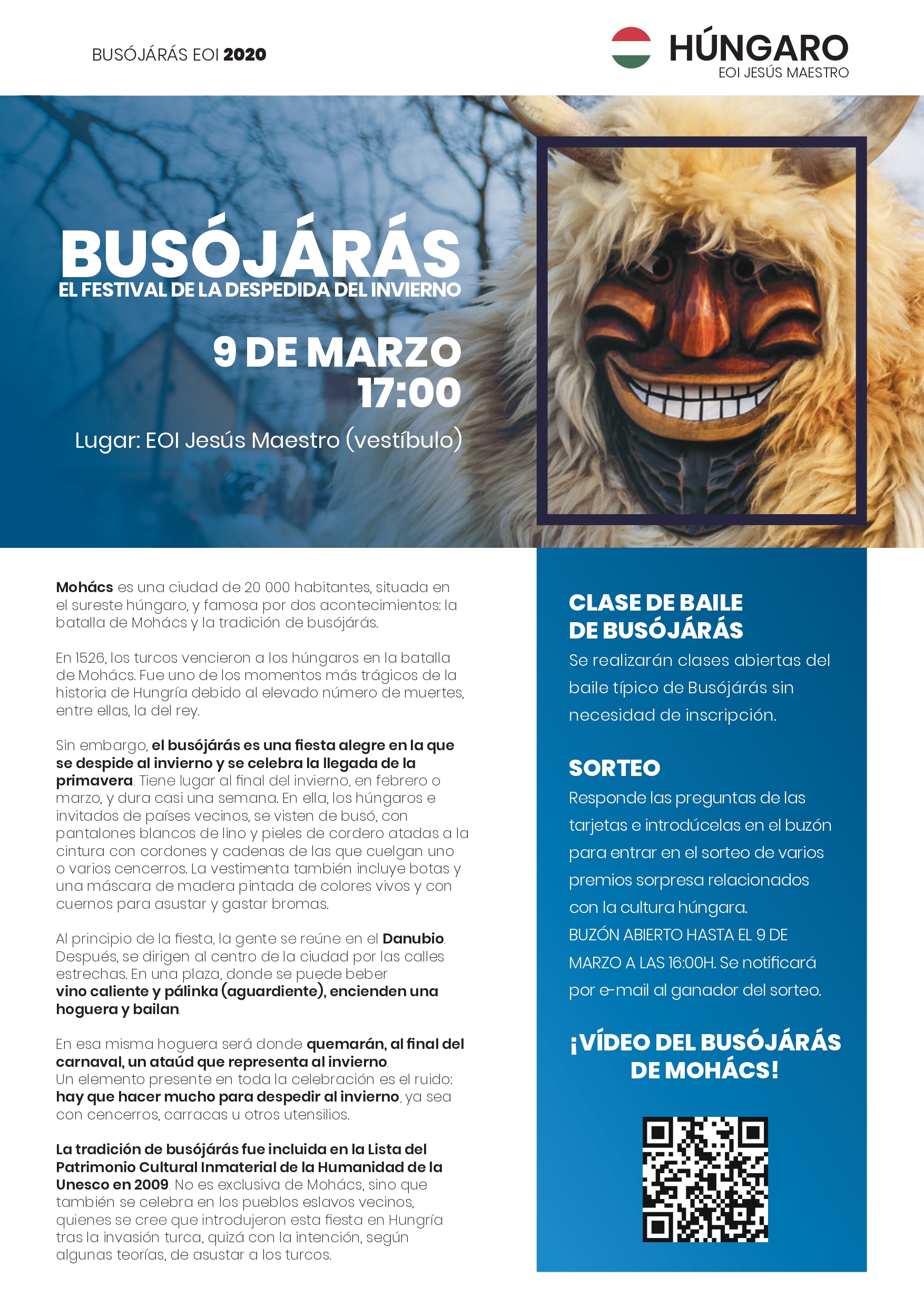 BUSÓJÁRÁS EOI 2020

HÚNGARO
EOI JESÚS MAESTRO

BUSÓJÁRÁS
EL FESTIVAL DE LA DESPEDIDA DEL INVIERNO

9 DE MARZO
17:00

Lugar: EOI Jesús Maestro (vestíbulo)

Mohács es una ciudad de 20 000 habitantes, situada en el sureste húngaro, y famosa por dos acontecimientos: la batalla de Mohács y la tradición de busójárás.

En 1526, los turcos vencieron a los húngaros en la batalla de Mohács. Fue uno de los momentos más trágicos de la historia de Hungría debido al elevado número de muertes, entre ellas, la del rey.

Sin embargo, el busójárás es una fiesta alegre en la que se despide al invierno y se celebra la llegada de la primavera. Tiene lugar al final del invierno, en febrero o marzo, y dura casi una semana. En ella, los húngaros e invitados de países vecinos, se visten de busó, con pantalones blancos de lino y pieles de cordero atadas a la cintura con cordones y cadenas de las que cuelgan uno o varios cencerros. La vestimenta también incluye botas y una máscara de madera pintada de colores vivos y con cuernos para asustar y gastar bromas.

Al principio de la fiesta, la gente se reúne en el Danubio. Después, se dirigen al centro de la ciudad por las calles estrechas. En una plaza, donde se puede beber vino caliente y pálinka (aguardiente), encienden una hoguera y bailan.

En esa misma hoguera será donde quemarán, al final del carnaval, un ataúd que representa al invierno.
Un elemento presente en toda la celebración es el ruido: hay que hacer mucho para despedir al invierno, ya sea con cencerros, carracas u otros utensilios.

La tradición de busójárás fue incluida en la Lista del Patrimonio Cultural Inmaterial de la Humanidad de la Unesco en 2009. No es exclusiva de Mohács, sino que también se celebra en los pueblos eslavos vecinos, quienes se cree que introdujeron esta fiesta en Hungría tras la invasión turca, quizá con la intención, según algunas teorías, de asustar a los turcos.

CLASE DE BAILE
DE BUSÓJÁRÁS
Se realizarán clases abiertas del baile típico de Busójárás sin necesidad de inscripción.

SORTEO
Responde las preguntas de las tarjetas e introdúcelas en el buzón para entrar en el sorteo de varios premios sorpresa relacionados con la cultura húngara.
BUZÓN ABIERTO HASTA EL 9 DE MARZO A LAS 16:00H. Se notificará por e-mail al ganador del sorteo.

¡VÍDEO DEL BUSÓJÁRÁS
DE MOHÁCS!